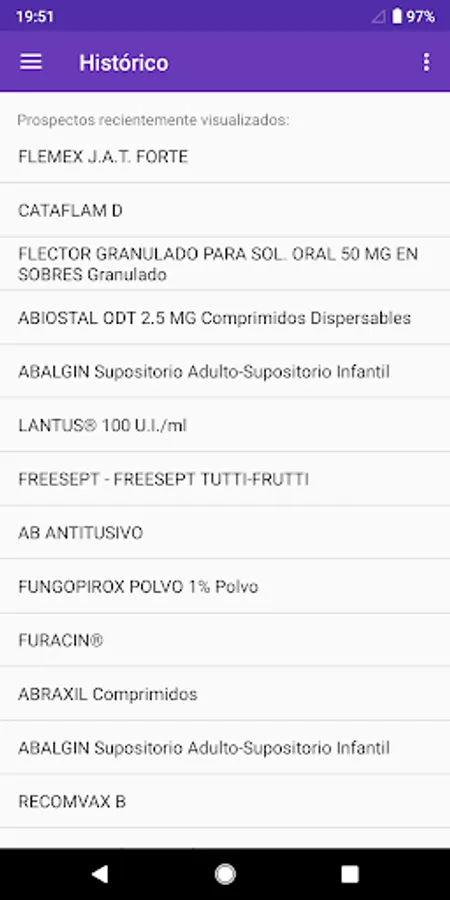 19:51

97%

Histórico

Prospectos recientemente visualizados:

FLEMEX J.A.T. FORTE

CATAFLAM D

FLECTOR GRANULADO PARA SOL. ORAL 50 MG EN SOBRES Granulado

ABIOSTAL ODT 2.5 MG Comprimidos Dispersables

ABALGIN Supositorio Adulto-Supositorio Infantil

LANTUS® 100 U.I./ml

FREESEPT - FREESEPT TUTTI-FRUTTI

AB ANTITUSIVO

FUNGOPIROX POLVO 1% Polvo

FURACIN®

ABRAXIL Comprimidos

ABALGIN Supositorio Adulto-Supositorio Infantil

RECOMVAX B